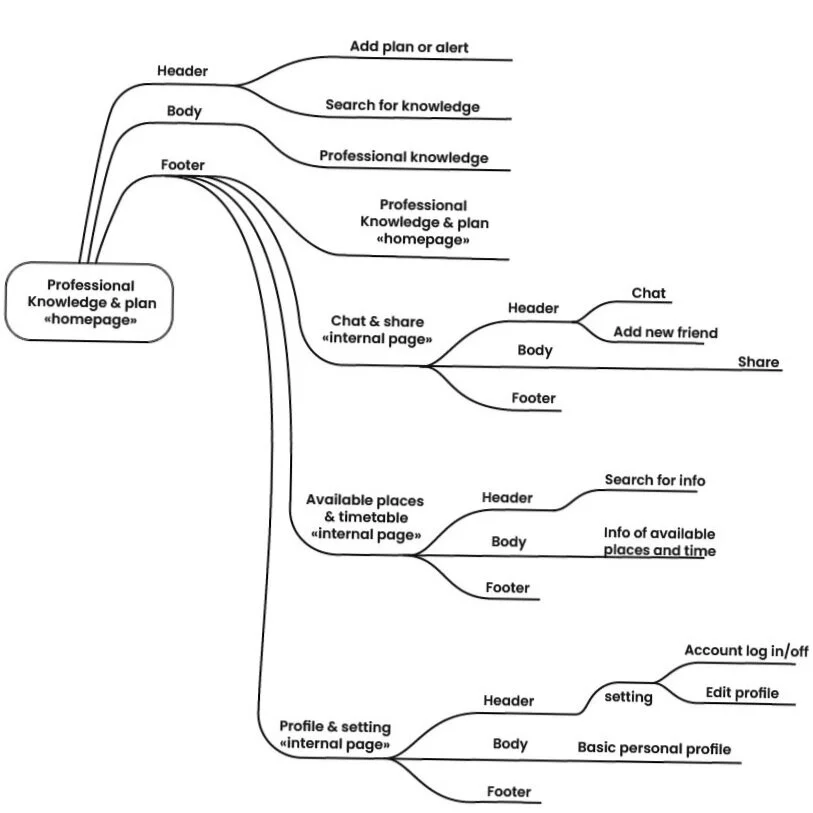 Professional Knowledge & plan «homepage»

Header
Add plan or alert
Search for knowledge

Body
Professional knowledge

Footer
Professional Knowledge & plan «homepage»

Chat & share «internal page»
Header
Chat
Add new friend
Body
Share
Footer

Available places & timetable «internal page»
Header
Search for info
Body
Info of available places and time
Footer

Profile & setting «internal page»
Header
setting
Account log in/off
Edit profile
Body
Basic personal profile
Footer